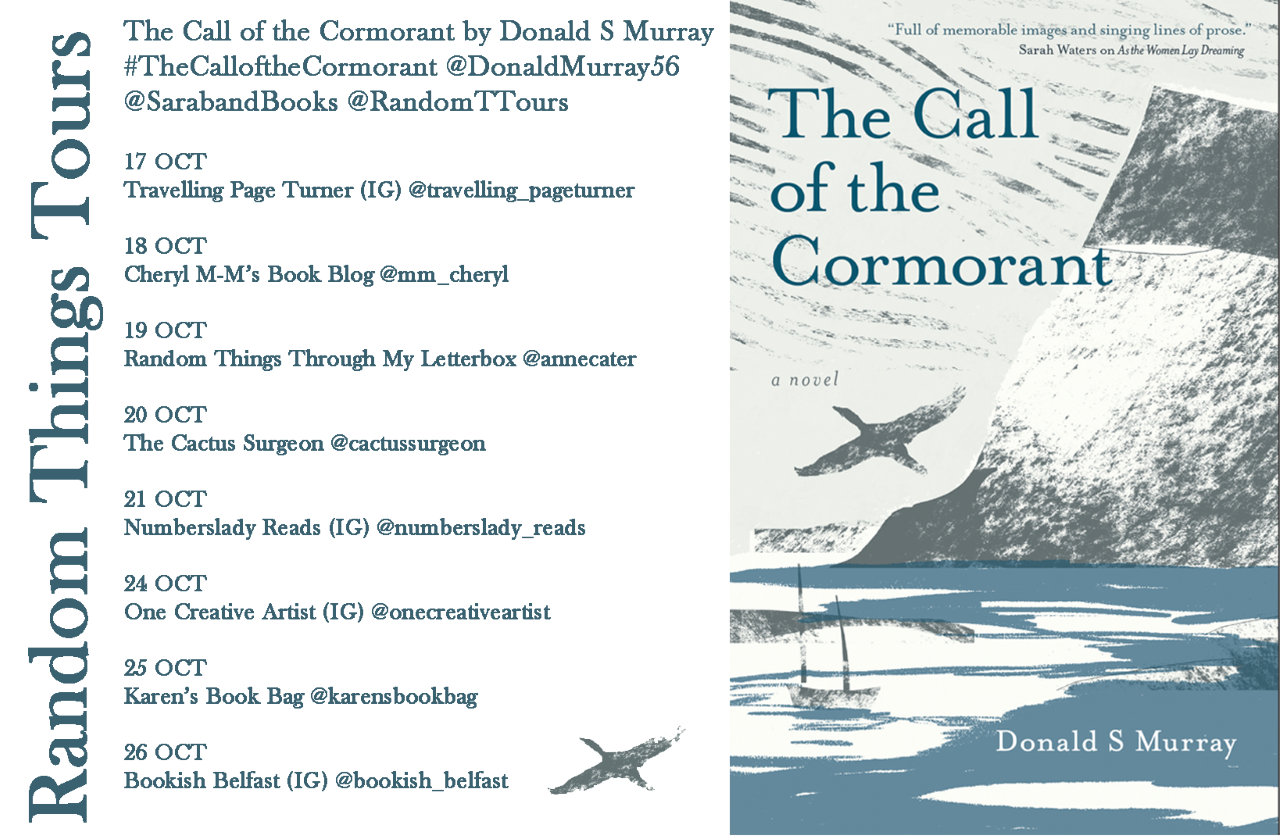 Random Things Tours

The Call of the Cormorant by Donald S Murray
#TheCalloftheCormorant @DonaldMurray56
@SarabandBooks @RandomTTours

17 OCT
Travelling Page Turner (IG) @travelling_pageturner

18 OCT
Cheryl M-M's Book Blog @mm_cheryl

19 OCT
Random Things Through My Letterbox @annecater

20 OCT
The Cactus Surgeon @cactussurgeon

21 OCT
Numberslady Reads (IG) @numberslady_reads

24 OCT
One Creative Artist (IG) @onecreativeartist

25 OCT
Karen's Book Bag @karensbookbag

26 OCT
Bookish Belfast (IG) @bookish_belfast

"Full of memorable images and singing lines of prose."
Sarah Waters on As the Women Lay Dreaming

The Call of the Cormorant

a novel

Donald S Murray